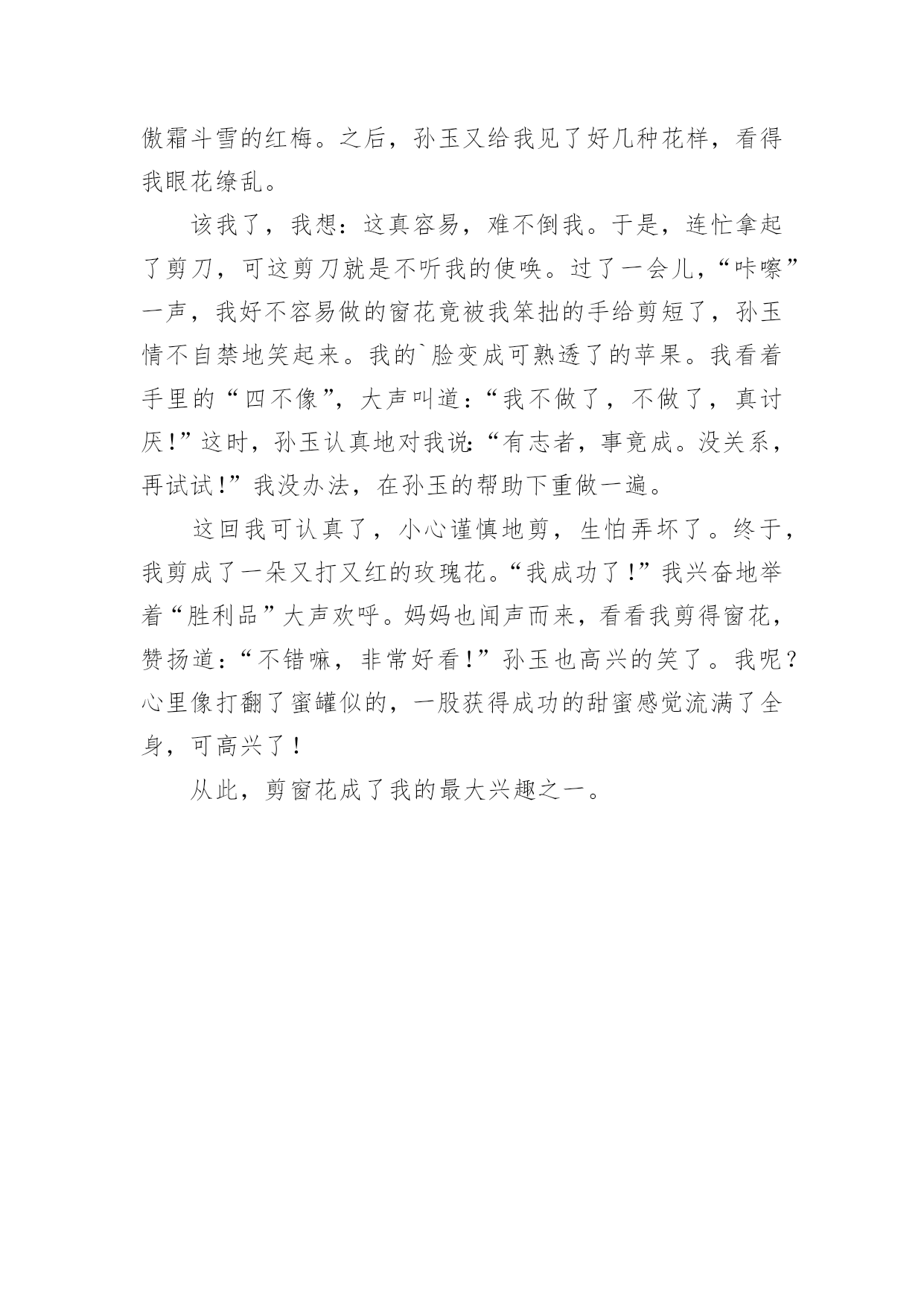 傲霜斗雪的红梅。之后，孙玉又给我见了好几种花样，看得我眼花缭乱。

该我了，我想：这真容易，难不倒我。于是，连忙拿起了剪刀，可这剪刀就是不听我的使唤。过了一会儿，“咔嚓”一声，我好不容易做的窗花竟被我笨拙的手给剪短了，孙玉情不自禁地笑起来。我的`脸变成可熟透了的苹果。我看着手里的“四不像”，大声叫道：“我不做了，不做了，真讨厌!”这时，孙玉认真地对我说:“有志者，事竟成。没关系，再试试!”我没办法，在孙玉的帮助下重做一遍。

这回我可认真了，小心谨慎地剪，生怕弄坏了。终于，我剪成了一朵又打又红的玫瑰花。“我成功了!”我兴奋地举着“胜利品”大声欢呼。妈妈也闻声而来，看看我剪得窗花，赞扬道：“不错嘛，非常好看!”孙玉也高兴的笑了。我呢？心里像打翻了蜜罐似的，一股获得成功的甜蜜感觉流满了全身，可高兴了!

从此，剪窗花成了我的最大兴趣之一。